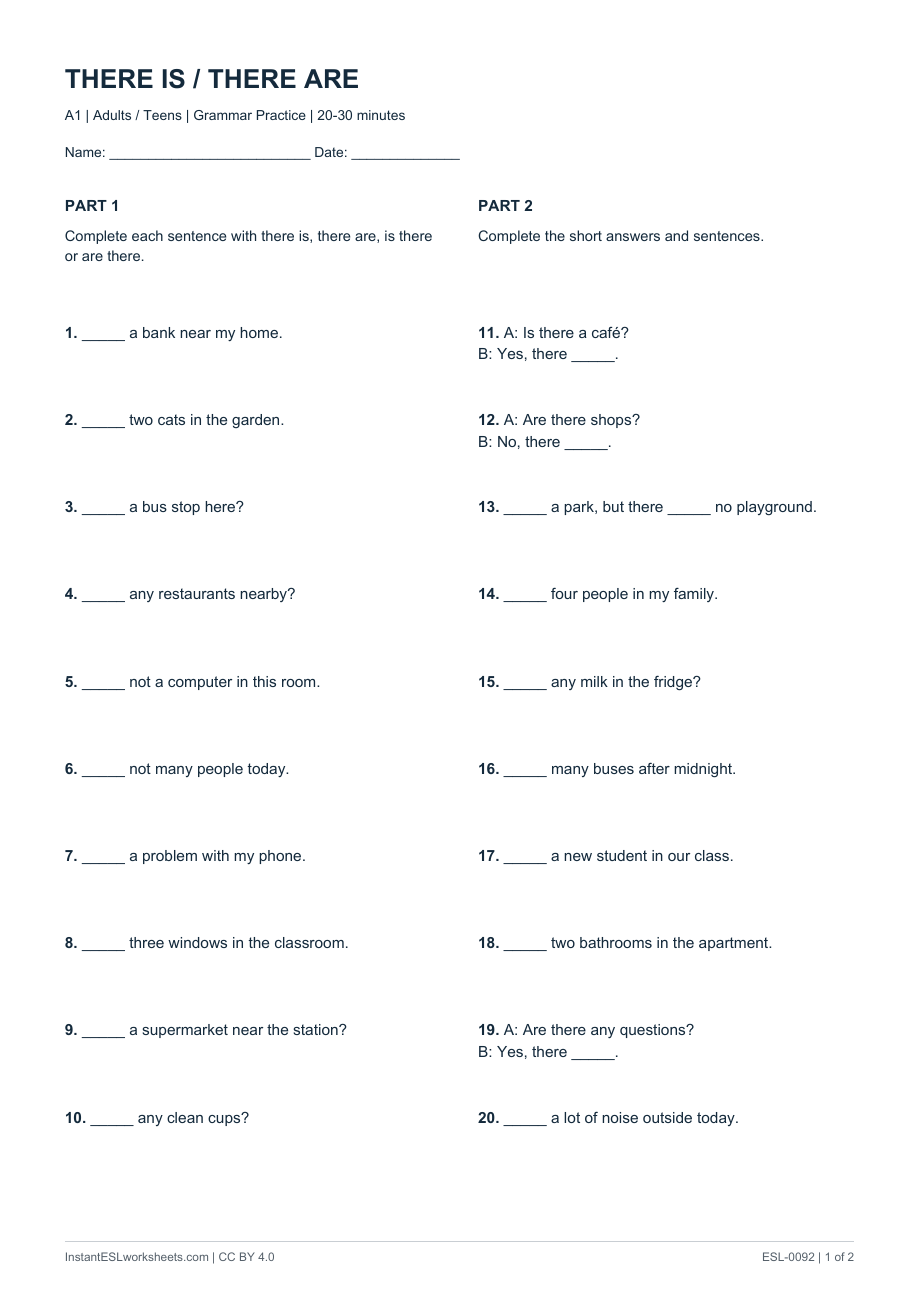 THERE IS / THERE ARE

A1 | Adults / Teens | Grammar Practice | 20-30 minutes

Name: ____ Date: ____

PART 1

Complete each sentence with there is, there are, is there or are there.

1. ____ a bank near my home.

2. ____ two cats in the garden.

3. ____ a bus stop here?

4. ____ any restaurants nearby?

5. ____ not a computer in this room.

6. ____ not many people today.

7. ____ a problem with my phone.

8. ____ three windows in the classroom.

9. ____ a supermarket near the station?

10. ____ any clean cups?

PART 2

Complete the short answers and sentences.

11. A: Is there a café?
B: Yes, there ____.

12. A: Are there shops?
B: No, there ____.

13. ____ a park, but there ____ no playground.

14. ____ four people in my family.

15. ____ any milk in the fridge?

16. ____ many buses after midnight.

17. ____ a new student in our class.

18. ____ two bathrooms in the apartment.

19. A: Are there any questions?
B: Yes, there ____.

20. ____ a lot of noise outside today.

InstantESLworksheets.com | CC BY 4.0

ESL-0092 | 1 of 2